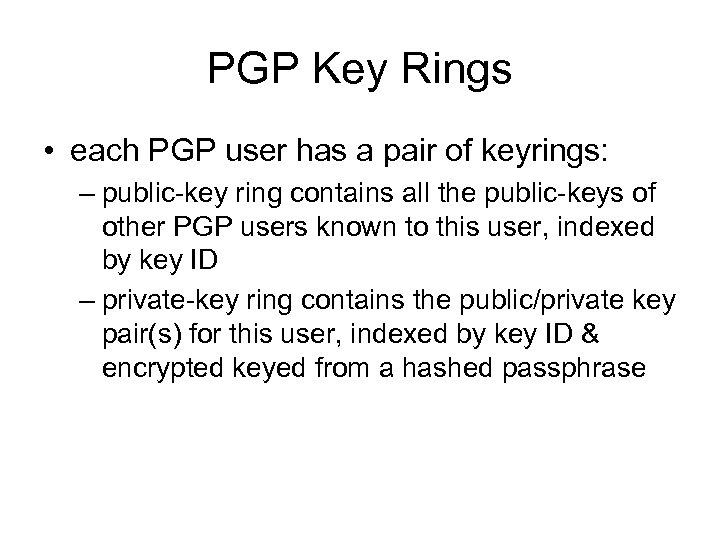 PGP Key Rings

• each PGP user has a pair of keyrings:

– public-key ring contains all the public-keys of other PGP users known to this user, indexed by key ID

– private-key ring contains the public/private key pair(s) for this user, indexed by key ID & encrypted keyed from a hashed passphrase